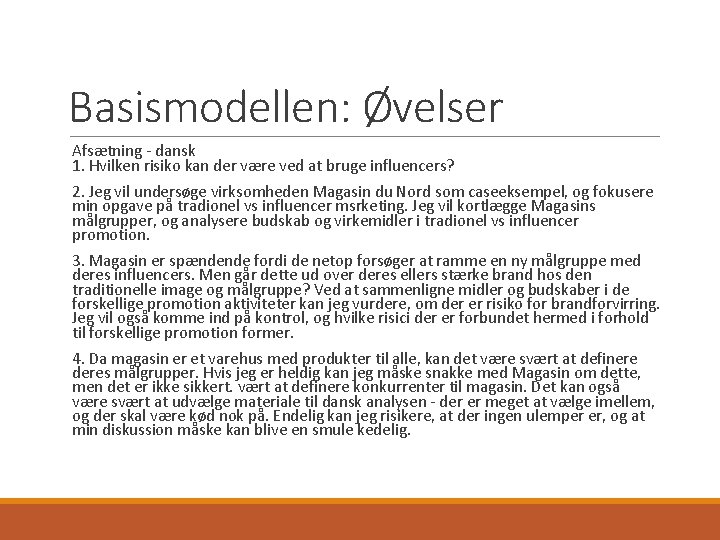 Basismodellen: Øvelser

Afsætning - dansk
1. Hvilken risiko kan der være ved at bruge influencers?

2. Jeg vil undersøge virksomheden Magasin du Nord som caseeksempel, og fokusere min opgave på tradionel vs influencer msrketing. Jeg vil kortlægge Magasins målgrupper, og analysere budskab og virkemidler i tradionel vs influencer promotion.

3. Magasin er spændende fordi de netop forsøger at ramme en ny målgruppe med deres influencers. Men går dette ud over deres ellers stærke brand hos den traditionelle image og målgruppe? Ved at sammenligne midler og budskaber i de forskellige promotion aktiviteter kan jeg vurdere, om der er risiko for brandforvirring. Jeg vil også komme ind på kontrol, og hvilke risici der er forbundet hermed i forhold til forskellige promotion former.

4. Da magasin er et varehus med produkter til alle, kan det være svært at definere deres målgrupper. Hvis jeg er heldig kan jeg måske snakke med Magasin om dette, men det er ikke sikkert. vært at definere konkurrenter til magasin. Det kan også være svært at udvælge materiale til dansk analysen - der er meget at vælge imellem, og der skal være kød nok på. Endelig kan jeg risikere, at der ingen ulemper er, og at min diskussion måske kan blive en smule kedelig.